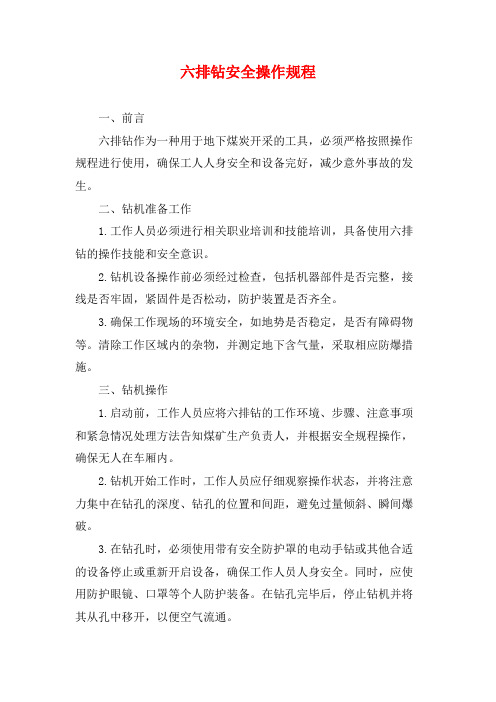 六排钻安全操作规程

一、前言

六排钻作为一种用于地下煤炭开采的工具，必须严格按照操作规程进行使用，确保工人人身安全和设备完好，减少意外事故的发生。

二、钻机准备工作

1.工作人员必须进行相关职业培训和技能培训，具备使用六排钻的操作技能和安全意识。

2.钻机设备操作前必须经过检查，包括机器部件是否完整，接线是否牢固，紧固件是否松动，防护装置是否齐全。

3.确保工作现场的环境安全，如地势是否稳定，是否有障碍物等。清除工作区域内的杂物，并测定地下含气量，采取相应防爆措施。

三、钻机操作

1.启动前，工作人员应将六排钻的工作环境、步骤、注意事项和紧急情况处理方法告知煤矿生产负责人，并根据安全规程操作，确保无人在车厢内。

2.钻机开始工作时，工作人员应仔细观察操作状态，并将注意力集中在钻孔的深度、钻孔的位置和间距，避免过量倾斜、瞬间爆破。

3.在钻孔时，必须使用带有安全防护罩的电动手钻或其他合适的设备停止或重新开启设备，确保工作人员人身安全。同时，应使用防护眼镜、口罩等个人防护装备。在钻孔完毕后，停止钻机并将其从孔中移开，以便空气流通。